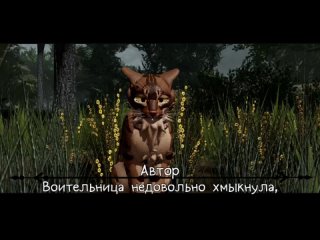 Автор
Воительница недовольно хмыкнула,